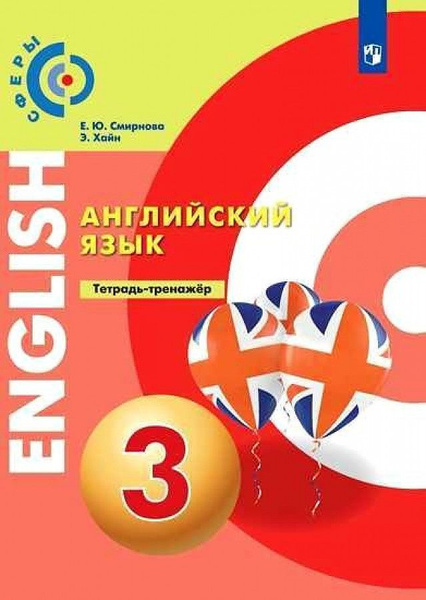 СФЕРЫ

Е. Ю. Смирнова
Э. Хайн

ENGLISH

АНГЛИЙСКИЙ ЯЗЫК

Тетрадь-тренажёр

3